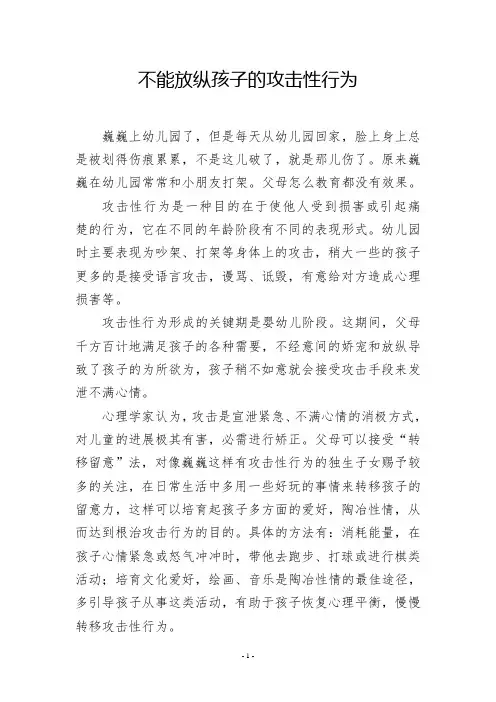 不能放纵孩子的攻击性行为

巍巍上幼儿园了，但是每天从幼儿园回家，脸上身上总是被划得伤痕累累，不是这儿破了，就是那儿伤了。原来巍巍在幼儿园常常和小朋友打架。父母怎么教育都没有效果。

攻击性行为是一种目的在于使他人受到损害或引起痛楚的行为，它在不同的年龄阶段有不同的表现形式。幼儿园时主要表现为吵架、打架等身体上的攻击，稍大一些的孩子更多的是接受语言攻击，谩骂、诋毁，有意给对方造成心理损害等。

攻击性行为形成的关键期是婴幼儿阶段。这期间，父母千方百计地满足孩子的各种需要，不经意间的娇宠和放纵导致了孩子的为所欲为，孩子稍不如意就会接受攻击手段来发泄不满心情。

心理学家认为，攻击是宣泄紧急、不满心情的消极方式，对儿童的进展极其有害，必需进行矫正。父母可以接受“转移留意”法，对像巍巍这样有攻击性行为的独生子女赐予较多的关注，在日常生活中多用一些好玩的事情来转移孩子的留意力，这样可以培育起孩子多方面的爱好，陶冶性情，从而达到根治攻击行为的目的。具体的方法有：消耗能量，在孩子心情紧急或怒气冲冲时，带他去跑步、打球或进行棋类活动；培育文化爱好，绘画、音乐是陶冶性情的最佳途径，多引导孩子从事这类活动，有助于孩子恢复心理平衡，慢慢转移攻击性行为。

- 1 -